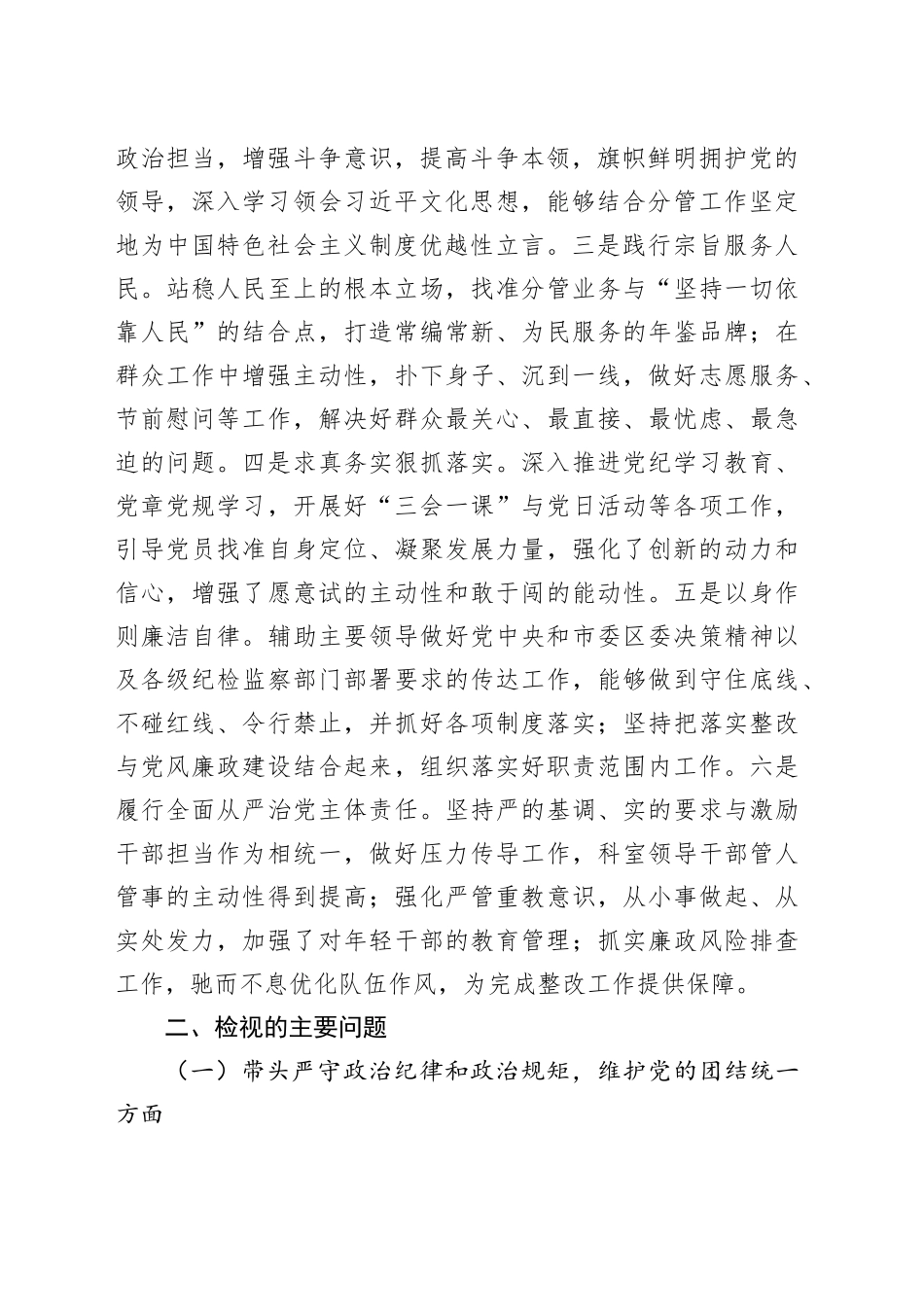 政治担当，增强斗争意识，提高斗争本领，旗帜鲜明拥护党的领导，深入学习领会习近平文化思想，能够结合分管工作坚定地为中国特色社会主义制度优越性立言。三是践行宗旨服务人民。站稳人民至上的根本立场，找准分管业务与“坚持一切依靠人民”的结合点，打造常编常新、为民服务的年鉴品牌；在群众工作中增强主动性，扑下身子、沉到一线，做好志愿服务、节前慰问等工作，解决好群众最关心、最直接、最忧虑、最急迫的问题。四是求真务实狠抓落实。深入推进党纪学习教育、党章党规学习，开展好“三会一课”与党日活动等各项工作，引导党员找准自身定位、凝聚发展力量，强化了创新的动力和信心，增强了愿意试的主动性和敢于闯的能动性。五是以身作则廉洁自律。辅助主要领导做好党中央和市委区委决策精神以及各级纪检监察部门部署要求的传达工作，能够做到守住底线、不碰红线、令行禁止，并抓好各项制度落实；坚持把落实整改与党风廉政建设结合起来，组织落实好职责范围内工作。六是履行全面从严治党主体责任。坚持严的基调、实的要求与激励干部担当作为相统一，做好压力传导工作，科室领导干部管人管事的主动性得到提高；强化严管重教意识，从小事做起、从实处发力，加强了对年轻干部的教育管理；抓实廉政风险排查工作，驰而不息优化队伍作风，为完成整改工作提供保障。

二、检视的主要问题

（一）带头严守政治纪律和政治规矩，维护党的团结统一方面